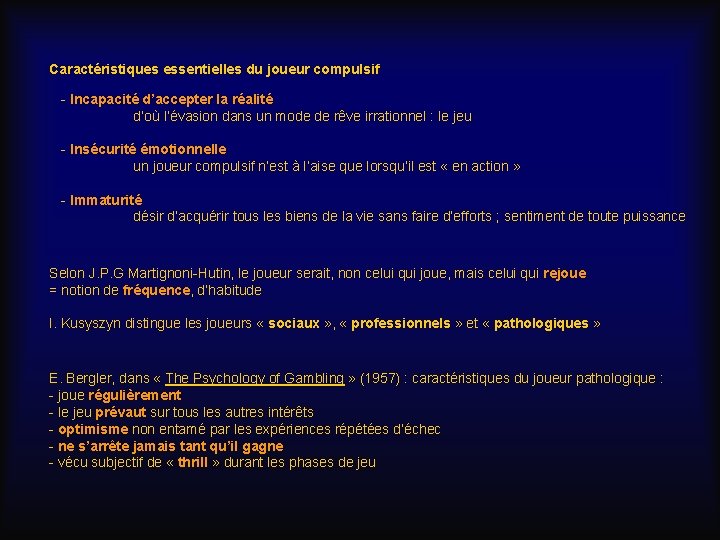 Caractéristiques essentielles du joueur compulsif

- Incapacité d'accepter la réalité
d'où l'évasion dans un mode de rêve irrationnel : le jeu

- Insécurité émotionnelle
un joueur compulsif n'est à l'aise que lorsqu'il est « en action »

- Immaturité
désir d'acquérir tous les biens de la vie sans faire d'efforts ; sentiment de toute puissance

Selon J.P.G Martignoni-Hutin, le joueur serait, non celui qui joue, mais celui qui rejoue
= notion de fréquence, d'habitude

I. Kusyszyn distingue les joueurs « sociaux », « professionnels » et « pathologiques »

E. Bergler, dans « The Psychology of Gambling » (1957) : caractéristiques du joueur pathologique :
- joue régulièrement
- le jeu prévaut sur tous les autres intérêts
- optimisme non entamé par les expériences répétées d'échec
- ne s'arrête jamais tant qu'il gagne
- vécu subjectif de « thrill » durant les phases de jeu